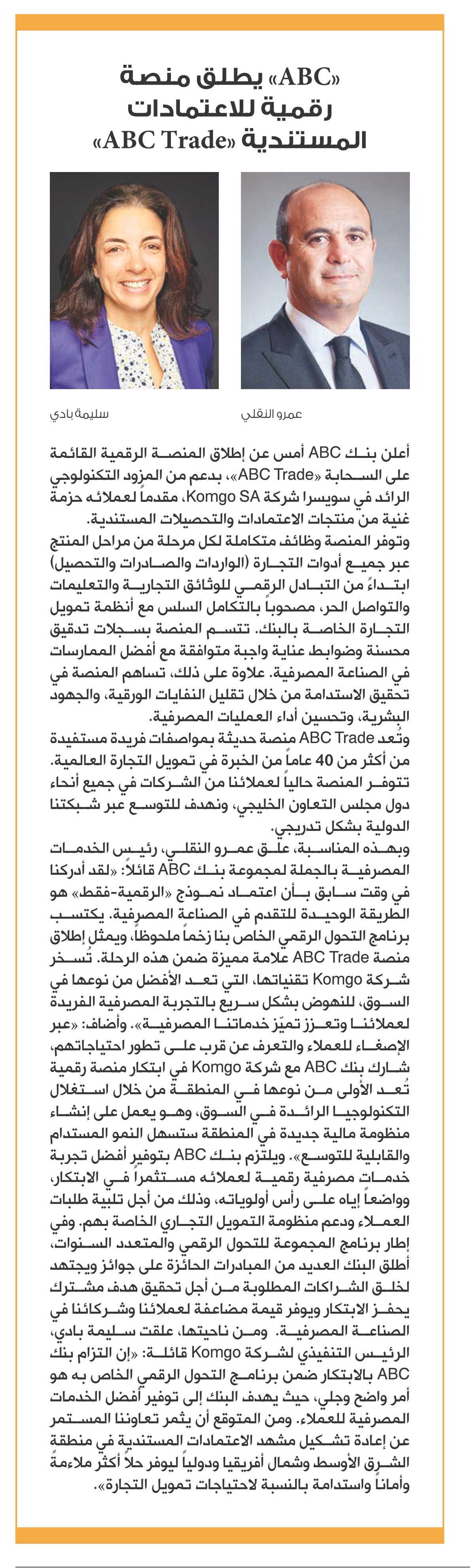 «ABC» يطلق منصة رقمية للاعتمادات المستندية «ABC Trade»

عمرو النقلي

سليمة بادي

أعلن بنك ABC أمس عن إطلاق المنصة الرقمية القائمة على السحابة «ABC Trade»، بدعم من المزود التكنولوجي الرائد في سويسرا شركة Komgo SA، مقدماً لعملائه حزمة غنية من منتجات الاعتمادات والتحصيلات المستندية.

وتوفر المنصة وظائف متكاملة لكل مرحلة من مراحل المنتج عبر جميع أدوات التجارة (الواردات والصادرات والتحصيل) ابتداءً من التبادل الرقمي للوثائق التجارية والتعليمات والتواصل الحر، مصحوباً بالتكامل السلس مع أنظمة تمويل التجارة الخاصة بالبنك. تتسم المنصة بسجلات تدقيق محسنة وضوابط عناية واجبة متوافقة مع أفضل الممارسات في الصناعة المصرفية. علاوة على ذلك، تساهم المنصة في تحقيق الاستدامة من خلال تقليل النفايات الورقية، والجهود البشرية، وتحسين أداء العمليات المصرفية.

وتُعد ABC Trade منصة حديثة بمواصفات فريدة مستفيدة من أكثر من 40 عاماً من الخبرة في تمويل التجارة العالمية. تتوفر المنصة حالياً لعملائنا من الشركات في جميع أنحاء دول مجلس التعاون الخليجي، ونهدف للتوسع عبر شبكتنا الدولية بشكل تدريجي.

وبهذه المناسبة، علق عمرو النقلي، رئيس الخدمات المصرفية بالجملة لمجموعة بنك ABC قائلاً: «لقد أدركنا في وقت سابق بأن اعتماد نموذج «الرقمية-فقط» هو الطريقة الوحيدة للتقدم في الصناعة المصرفية. يكتسب برنامج التحول الرقمي الخاص بنا زخماً ملحوظاً، ويمثل إطلاق منصة ABC Trade علامة مميزة ضمن هذه الرحلة. تُسخر شركة Komgo تقنياتها، التي تعد الأفضل من نوعها في السوق، للنهوض بشكل سريع بالتجربة المصرفية الفريدة لعملائنا وتعزز تميّز خدماتنا المصرفية». وأضاف: «عبر الإصغاء للعملاء والتعرف عن قرب على تطور احتياجاتهم، شارك بنك ABC مع شركة Komgo في ابتكار منصة رقمية تُعد الأولى من نوعها في المنطقة من خلال استغلال التكنولوجيا الرائدة في السوق، وهو يعمل على إنشاء منظومة مالية جديدة في المنطقة ستسهل النمو المستدام والقابلية للتوسع». ويلتزم بنك ABC بتوفير أفضل تجربة خدمات مصرفية رقمية لعملائه مستثمراً في الابتكار، وواضعاً إياه على رأس أولوياته، وذلك من أجل تلبية طلبات العملاء ودعم منظومة التمويل التجاري الخاصة بهم. وفي إطار برنامج المجموعة للتحول الرقمي والمتعدد السنوات، أطلق البنك العديد من المبادرات الحائزة على جوائز ويجتهد لخلق الشراكات المطلوبة من أجل تحقيق هدف مشترك يحفز الابتكار ويوفر قيمة مضاعفة لعملائنا وشركائنا في الصناعة المصرفية. ومن ناحيتها، علقت سليمة بادي، الرئيس التنفيذي لشركة Komgo قائلة: «إن التزام بنك ABC بالابتكار ضمن برنامج التحول الرقمي الخاص به هو أمر واضح وجلي، حيث يهدف البنك إلى توفير أفضل الخدمات المصرفية للعملاء. ومن المتوقع أن يثمر تعاوننا المستمر عن إعادة تشكيل مشهد الاعتمادات المستندية في منطقة الشرق الأوسط وشمال أفريقيا ودولياً ليوفر حلاً أكثر ملاءمةً وأماناً واستدامة بالنسبة لاحتياجات تمويل التجارة».